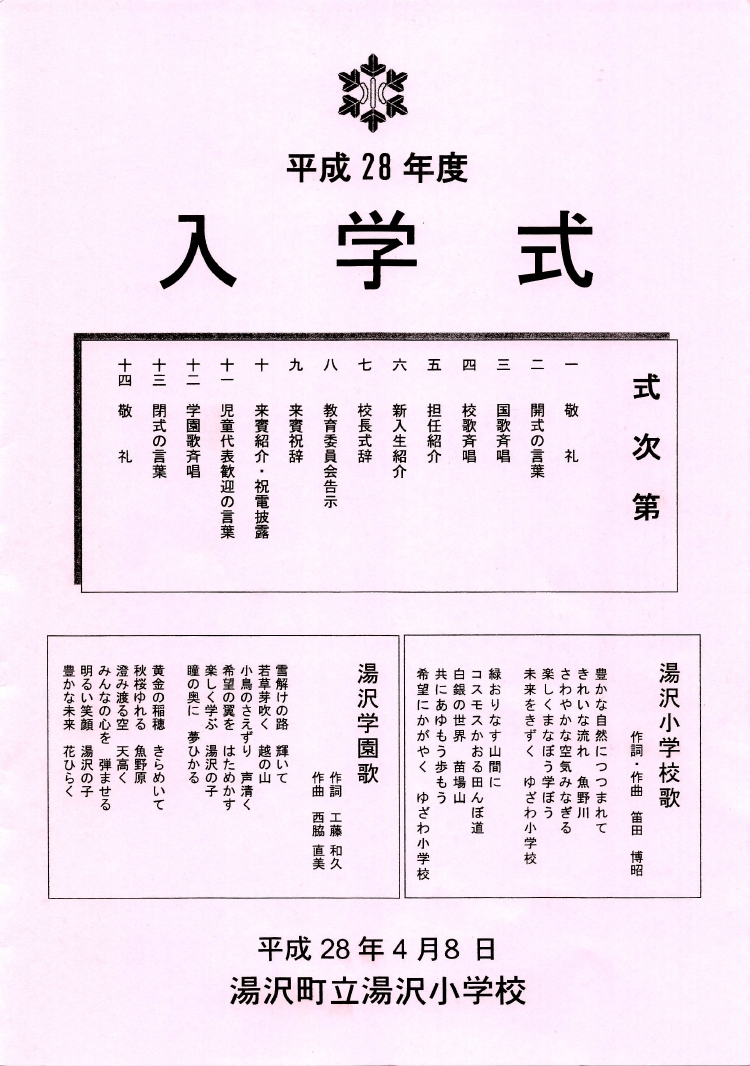 平成 28 年度

入 学 式

式 次 第

一 敬 礼
二 開式の言葉
三 国歌斉唱
四 校歌斉唱
五 担任紹介
六 新入生紹介
七 校長式辞
八 教育委員会告示
九 来賓祝辞
十 来賓紹介・祝電披露
十一 児童代表歓迎の言葉
十二 学園歌斉唱
十三 閉式の言葉
十四 敬 礼

湯沢小学校歌

作詞・作曲 笛田 博昭

豊かな自然につつまれて
きれいな流れ 魚野川
さわやかな空気みなぎる
楽しくまなぼう学ぼう
未来をきずく ゆざわ小学校

緑おりなす山間に
コスモスかおる田んぼ道
白銀の世界 苗場山
共にあゆもう歩もう
希望にかがやく ゆざわ小学校

湯沢学園歌

作詞 工藤 和久
作曲 西脇 直美

雪解けの路 輝いて
若草芽吹く 越の山
小鳥のさえずり 声清く
希望の翼を はためかす
楽しく学ぶ 湯沢の子
瞳の奥に 夢ひかる

黄金の稲穂 きらめいて
秋桜ゆれる 魚野原
澄み渡る空 天高く
みんなの心を 弾ませる
明るい笑顔 湯沢の子
豊かな未来 花ひらく

平成 28 年 4 月 8 日
湯沢町立湯沢小学校